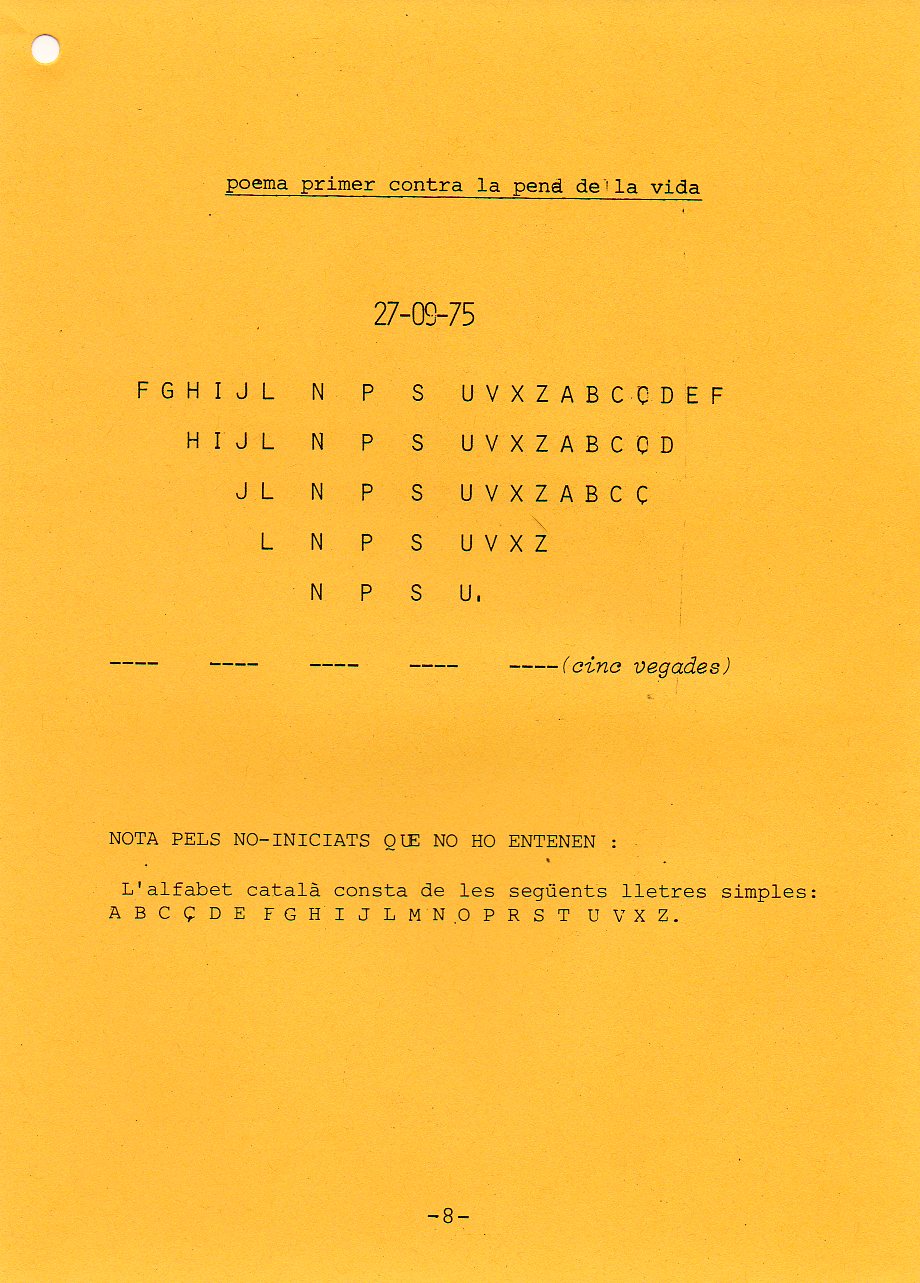 poema primer contra la pena de la vida

27-09-75

F G H I J L N P S U V X Z A B C Ç D E F
H I J L N P S U V X Z A B C Ç D
J L N P S U V X Z A B C Ç
L N P S U V X Z
N P S U.

---- ---- ---- ---- ----(cinc vegades)

NOTA PELS NO-INICIATS QUE NO HO ENTENEN :

L'alfabet català consta de les següents lletres simples: A B C Ç D E F G H I J L M N O P R S T U V X Z.

-8-